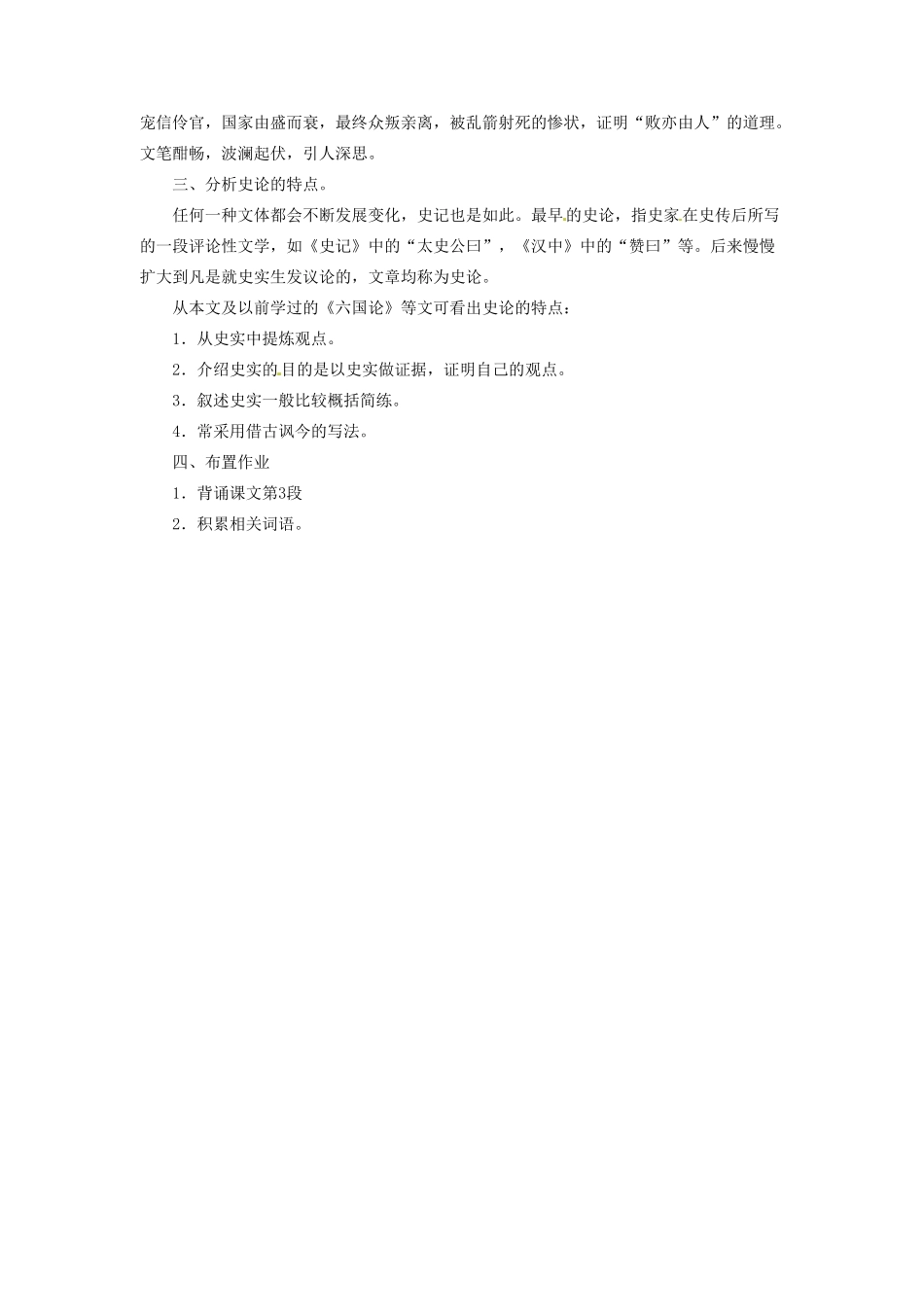 宠信伶官，国家由盛而衰，最终众叛亲离，被乱箭射死的惨状，证明“败亦由人”的道理。文笔酣畅，波澜起伏，引人深思。

三、分析史论的特点。

任何一种文体都会不断发展变化，史记也是如此。最早的史论，指史家在史传后所写的一段评论性文学，如《史记》中的“太史公曰”，《汉中》中的“赞曰”等。后来慢慢扩大到凡是就史实生发议论的，文章均称为史论。

从本文及以前学过的《六国论》等文可看出史论的特点：

1．从史实中提炼观点。

2．介绍史实的目的是以史实做证据，证明自己的观点。

3．叙述史实一般比较概括简练。

4．常采用借古讽今的写法。

四、布置作业

1．背诵课文第3段

2．积累相关词语。